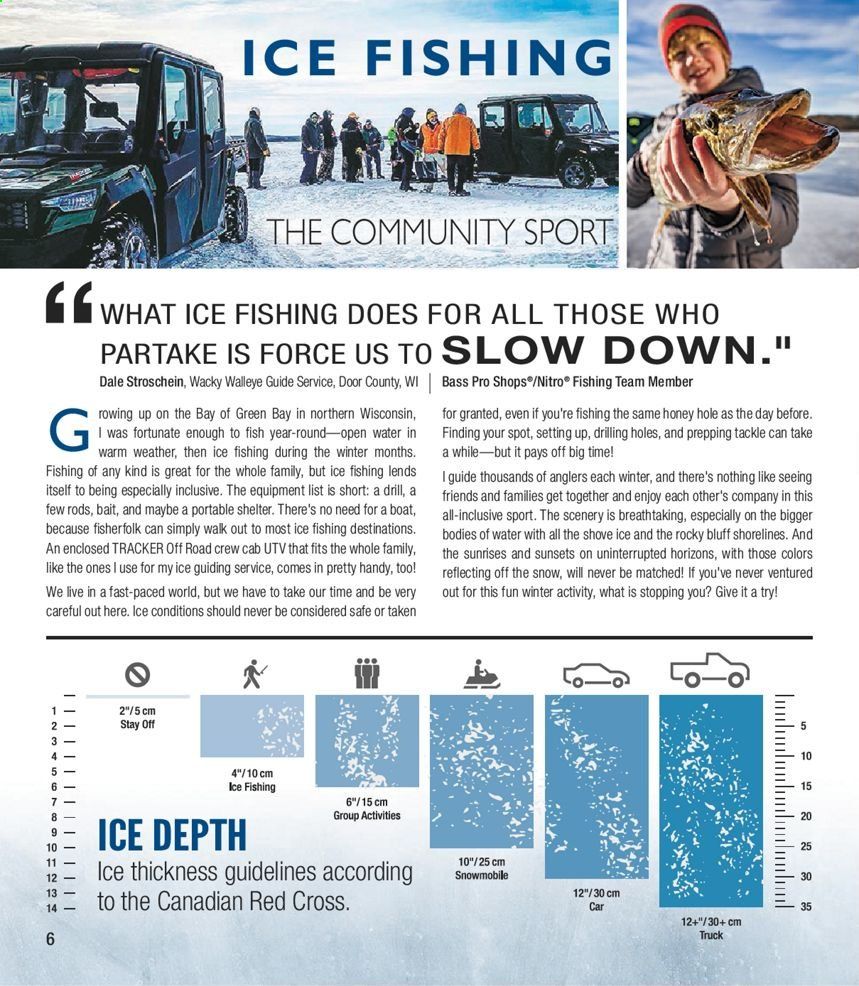 ICE FISHING

THE COMMUNITY SPORT

"WHAT ICE FISHING DOES FOR ALL THOSE WHO PARTAKE IS FORCE US TO SLOW DOWN."

Dale Stroschein, Wacky Walleye Guide Service, Door County, WI | Bass Pro Shops®/Nitro® Fishing Team Member

Growing up on the Bay of Green Bay in northern Wisconsin, I was fortunate enough to fish year-round—open water in warm weather, then ice fishing during the winter months. Fishing of any kind is great for the whole family, but ice fishing lends itself to being especially inclusive. The equipment list is short: a drill, a few rods, bait, and maybe a portable shelter. There's no need for a boat, because fisherfolk can simply walk out to most ice fishing destinations. An enclosed TRACKER Off Road crew cab UTV that fits the whole family, like the ones I use for my ice guiding service, comes in pretty handy, too!

We live in a fast-paced world, but we have to take our time and be very careful out here. Ice conditions should never be considered safe or taken for granted, even if you're fishing the same honey hole as the day before. Finding your spot, setting up, drilling holes, and prepping tackle can take a while—but it pays off big time!

I guide thousands of anglers each winter, and there's nothing like seeing friends and families get together and enjoy each other's company in this all-inclusive sport. The scenery is breathtaking, especially on the bigger bodies of water with all the shove ice and the rocky bluff shorelines. And the sunrises and sunsets on uninterrupted horizons, with those colors reflecting off the snow, will never be matched! If you've never ventured out for this fun winter activity, what is stopping you? Give it a try!

1
2
3
4
5
6
7
8
9
10
11
12
13
14

2"/5 cm
Stay Off

4"/10 cm
Ice Fishing

6"/15 cm
Group Activities

10"/25 cm
Snowmobile

12"/30 cm
Car

12+"/30+ cm
Truck

5
10
15
20
25
30
35

ICE DEPTH
Ice thickness guidelines according to the Canadian Red Cross.

6